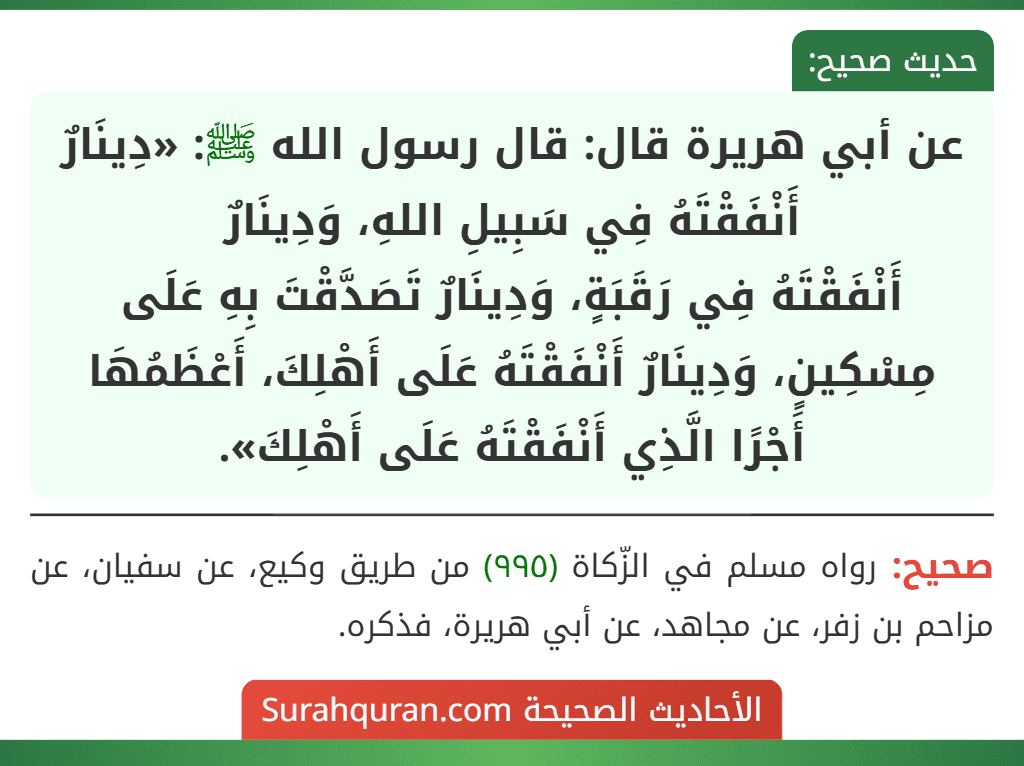 حديث صحيح:

عن أبي هريرة قال: قال رسول الله ﷺ: «دِينَارٌ أَنْفَقْتَهُ فِي سَبِيلِ اللهِ، وَدِينَارٌ أَنْفَقْتَهُ فِي رَقَبَةٍ، وَدِينَارٌ تَصَدَّقْتَ بِهِ عَلَى مِسْكِينٍ، وَدِينَارٌ أَنْفَقْتَهُ عَلَى أَهْلِكَ، أَعْظَمُهَا أَجْرًا الَّذِي أَنْفَقْتَهُ عَلَى أَهْلِكَ».

صحيح: رواه مسلم في الزّكاة (٩٩٥) من طريق وكيع، عن سفيان، عن مزاحم بن زفر، عن مجاهد، عن أبي هريرة، فذكره.

الأحاديث الصحيحة Surahquran.com